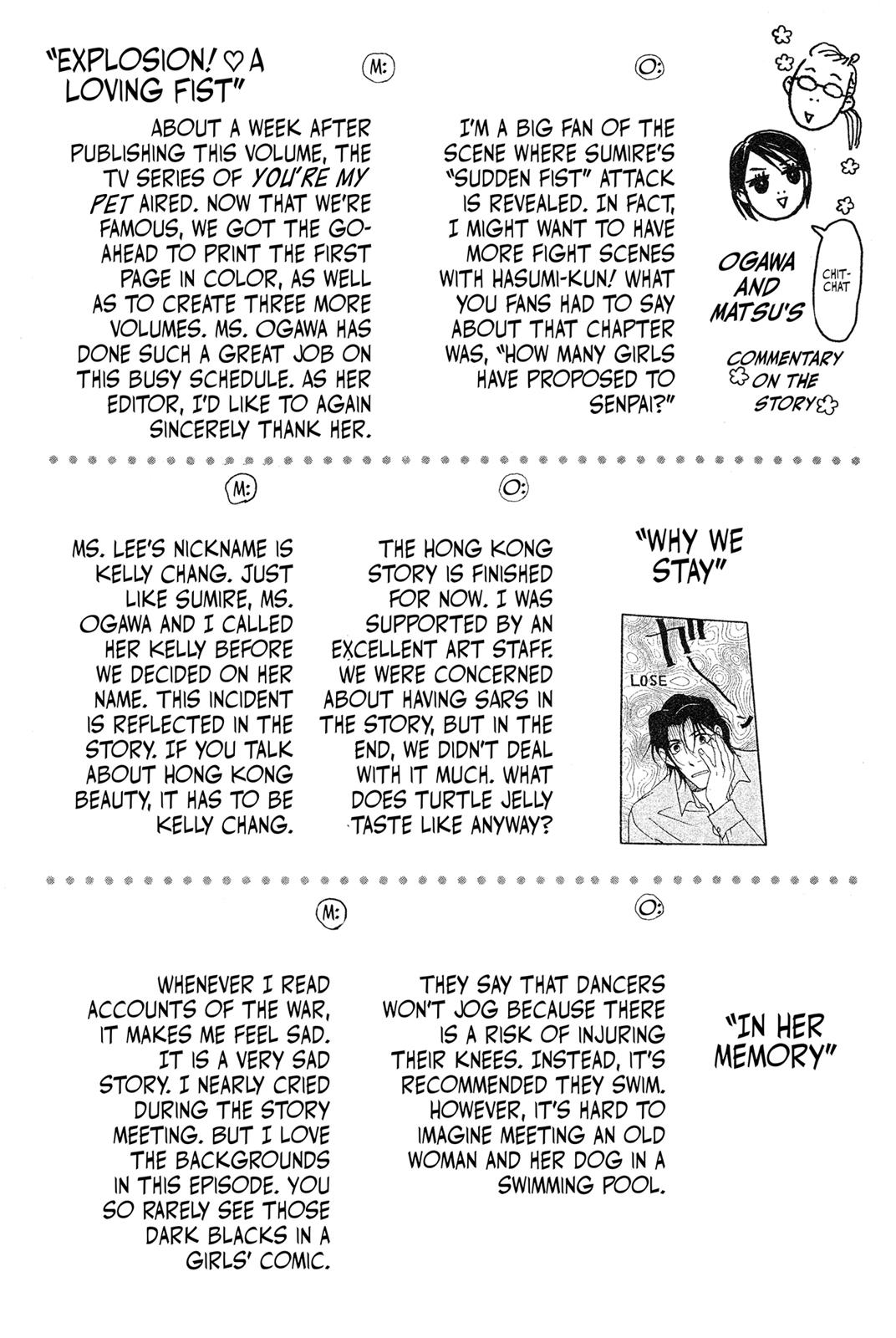 "EXPLOSION! ♡ A LOVING FIST"

M:

ABOUT A WEEK AFTER PUBLISHING THIS VOLUME, THE TV SERIES OF YOU'RE MY PET AIRED. NOW THAT WE'RE FAMOUS, WE GOT THE GO-AHEAD TO PRINT THE FIRST PAGE IN COLOR, AS WELL AS TO CREATE THREE MORE VOLUMES. MS. OGAWA HAS DONE SUCH A GREAT JOB ON THIS BUSY SCHEDULE. AS HER EDITOR, I'D LIKE TO AGAIN SINCERELY THANK HER.

O:

I'M A BIG FAN OF THE SCENE WHERE SUMIRE'S "SUDDEN FIST" ATTACK IS REVEALED. IN FACT, I MIGHT WANT TO HAVE MORE FIGHT SCENES WITH HASUMI-KUN! WHAT YOU FANS HAD TO SAY ABOUT THAT CHAPTER WAS, "HOW MANY GIRLS HAVE PROPOSED TO SENPAI?"

OGAWA AND MATSU'S CHIT-CHAT COMMENTARY ON THE STORY

M:

MS. LEE'S NICKNAME IS KELLY CHANG. JUST LIKE SUMIRE, MS. OGAWA AND I CALLED HER KELLY BEFORE WE DECIDED ON HER NAME. THIS INCIDENT IS REFLECTED IN THE STORY. IF YOU TALK ABOUT HONG KONG BEAUTY, IT HAS TO BE KELLY CHANG.

O:

THE HONG KONG STORY IS FINISHED FOR NOW. I WAS SUPPORTED BY AN EXCELLENT ART STAFF. WE WERE CONCERNED ABOUT HAVING SARS IN THE STORY, BUT IN THE END, WE DIDN'T DEAL WITH IT MUCH. WHAT DOES TURTLE JELLY TASTE LIKE ANYWAY?

"WHY WE STAY"

LOSE

M:

WHENEVER I READ ACCOUNTS OF THE WAR, IT MAKES ME FEEL SAD. IT IS A VERY SAD STORY. I NEARLY CRIED DURING THE STORY MEETING. BUT I LOVE THE BACKGROUNDS IN THIS EPISODE. YOU SO RARELY SEE THOSE DARK BLACKS IN A GIRLS' COMIC.

O:

THEY SAY THAT DANCERS WON'T JOG BECAUSE THERE IS A RISK OF INJURING THEIR KNEES. INSTEAD, IT'S RECOMMENDED THEY SWIM. HOWEVER, IT'S HARD TO IMAGINE MEETING AN OLD WOMAN AND HER DOG IN A SWIMMING POOL.

"IN HER MEMORY"